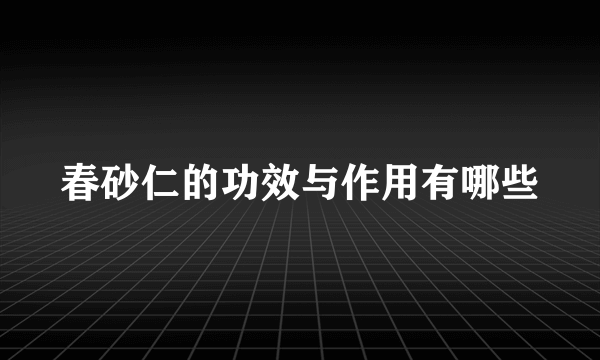 春砂仁的功效与作用有哪些